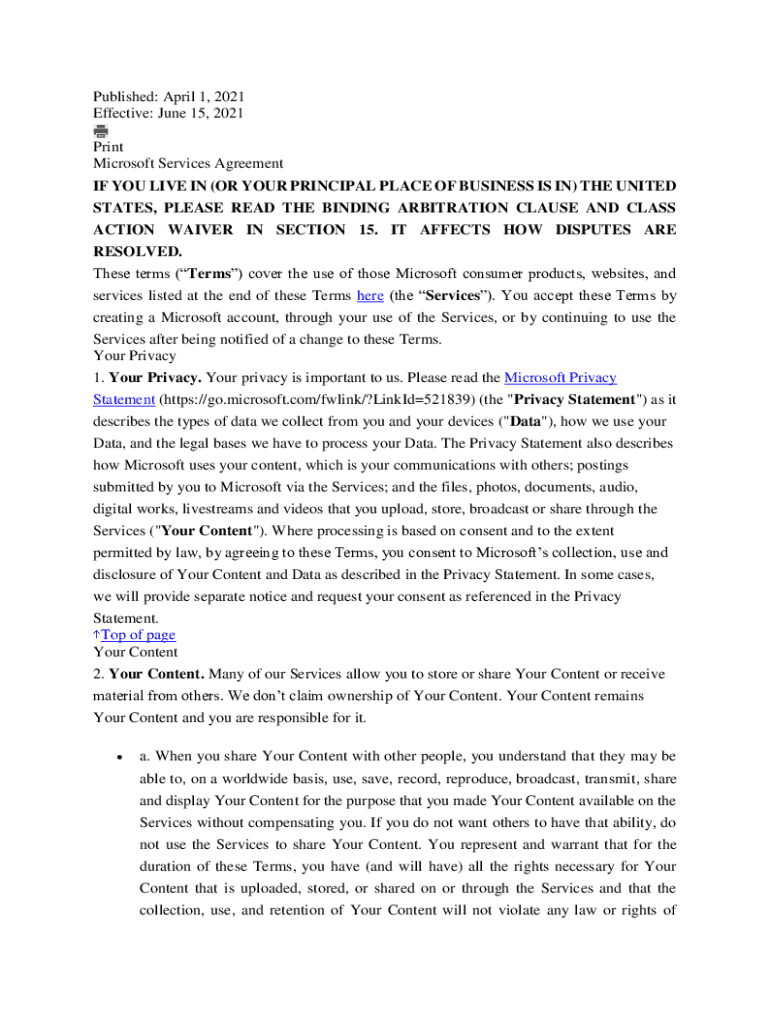 Published: April 1, 2021
Effective: June 15, 2021
Print
Microsoft Services Agreement
IF YOU LIVE IN (OR YOUR PRINCIPAL PLACE OF BUSINESS IS IN) THE UNITED STATES, PLEASE READ THE BINDING ARBITRATION CLAUSE AND CLASS ACTION WAIVER IN SECTION 15. IT AFFECTS HOW DISPUTES ARE RESOLVED.
These terms (“Terms”) cover the use of those Microsoft consumer products, websites, and services listed at the end of these Terms here (the “Services”). You accept these Terms by creating a Microsoft account, through your use of the Services, or by continuing to use the Services after being notified of a change to these Terms.
Your Privacy
1. Your Privacy. Your privacy is important to us. Please read the Microsoft Privacy Statement (https://go.microsoft.com/fwlink/?LinkId=521839) (the "Privacy Statement") as it describes the types of data we collect from you and your devices ("Data"), how we use your Data, and the legal bases we have to process your Data. The Privacy Statement also describes how Microsoft uses your content, which is your communications with others; postings submitted by you to Microsoft via the Services; and the files, photos, documents, audio, digital works, livestreams and videos that you upload, store, broadcast or share through the Services ("Your Content"). Where processing is based on consent and to the extent permitted by law, by agreeing to these Terms, you consent to Microsoft’s collection, use and disclosure of Your Content and Data as described in the Privacy Statement. In some cases, we will provide separate notice and request your consent as referenced in the Privacy Statement.
↑Top of page
Your Content
2. Your Content. Many of our Services allow you to store or share Your Content or receive material from others. We don’t claim ownership of Your Content. Your Content remains Your Content and you are responsible for it.

• a. When you share Your Content with other people, you understand that they may be able to, on a worldwide basis, use, save, record, reproduce, broadcast, transmit, share and display Your Content for the purpose that you made Your Content available on the Services without compensating you. If you do not want others to have that ability, do not use the Services to share Your Content. You represent and warrant that for the duration of these Terms, you have (and will have) all the rights necessary for Your Content that is uploaded, stored, or shared on or through the Services and that the collection, use, and retention of Your Content will not violate any law or rights of